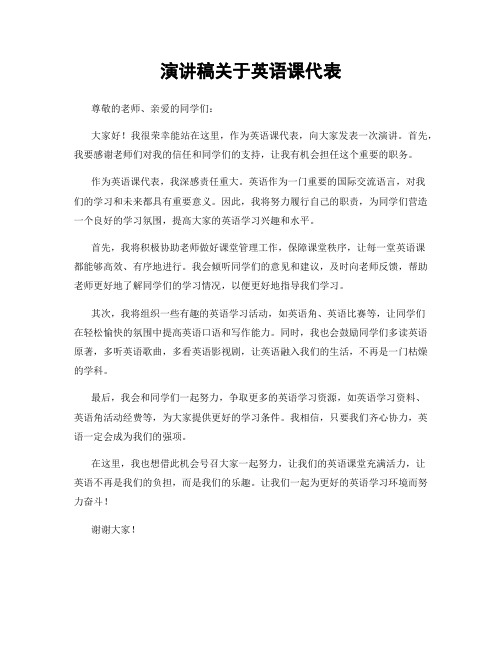 演讲稿关于英语课代表

尊敬的老师、亲爱的同学们：

大家好！我很荣幸能站在这里，作为英语课代表，向大家发表一次演讲。首先，我要感谢老师们对我的信任和同学们的支持，让我有机会担任这个重要的职务。

作为英语课代表，我深感责任重大。英语作为一门重要的国际交流语言，对我们的学习和未来都具有重要意义。因此，我将努力履行自己的职责，为同学们营造一个良好的学习氛围，提高大家的英语学习兴趣和水平。

首先，我将积极协助老师做好课堂管理工作，保障课堂秩序，让每一堂英语课都能够高效、有序地进行。我会倾听同学们的意见和建议，及时向老师反馈，帮助老师更好地了解同学们的学习情况，以便更好地指导我们学习。

其次，我将组织一些有趣的英语学习活动，如英语角、英语比赛等，让同学们在轻松愉快的氛围中提高英语口语和写作能力。同时，我也会鼓励同学们多读英语原著，多听英语歌曲，多看英语影视剧，让英语融入我们的生活，不再是一门枯燥的学科。

最后，我会和同学们一起努力，争取更多的英语学习资源，如英语学习资料、英语角活动经费等，为大家提供更好的学习条件。我相信，只要我们齐心协力，英语一定会成为我们的强项。

在这里，我也想借此机会号召大家一起努力，让我们的英语课堂充满活力，让英语不再是我们的负担，而是我们的乐趣。让我们一起为更好的英语学习环境而努力奋斗！

谢谢大家！